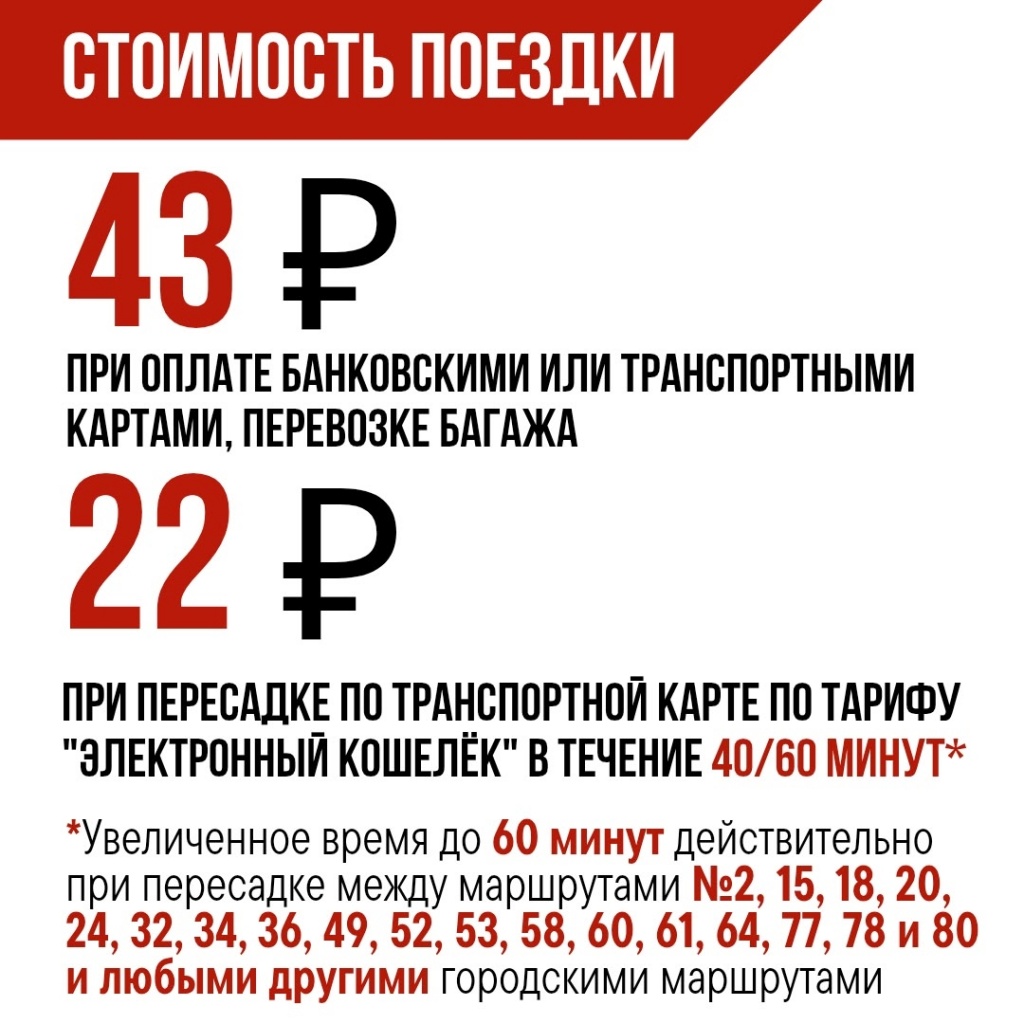 СТОИМОСТЬ ПОЕЗДКИ

43 ₽

ПРИ ОПЛАТЕ БАНКОВСКИМИ ИЛИ ТРАНСПОРТНЫМИ КАРТАМИ, ПЕРЕВОЗКЕ БАГАЖА

22 ₽

ПРИ ПЕРЕСАДКЕ ПО ТРАНСПОРТНОЙ КАРТЕ ПО ТАРИФУ "ЭЛЕКТРОННЫЙ КОШЕЛЁК" В ТЕЧЕНИЕ 40/60 МИНУТ*

*Увеличенное время до 60 минут действительно при пересадке между маршрутами №2, 15, 18, 20, 24, 32, 34, 36, 49, 52, 53, 58, 60, 61, 64, 77, 78 и 80 и любыми другими городскими маршрутами